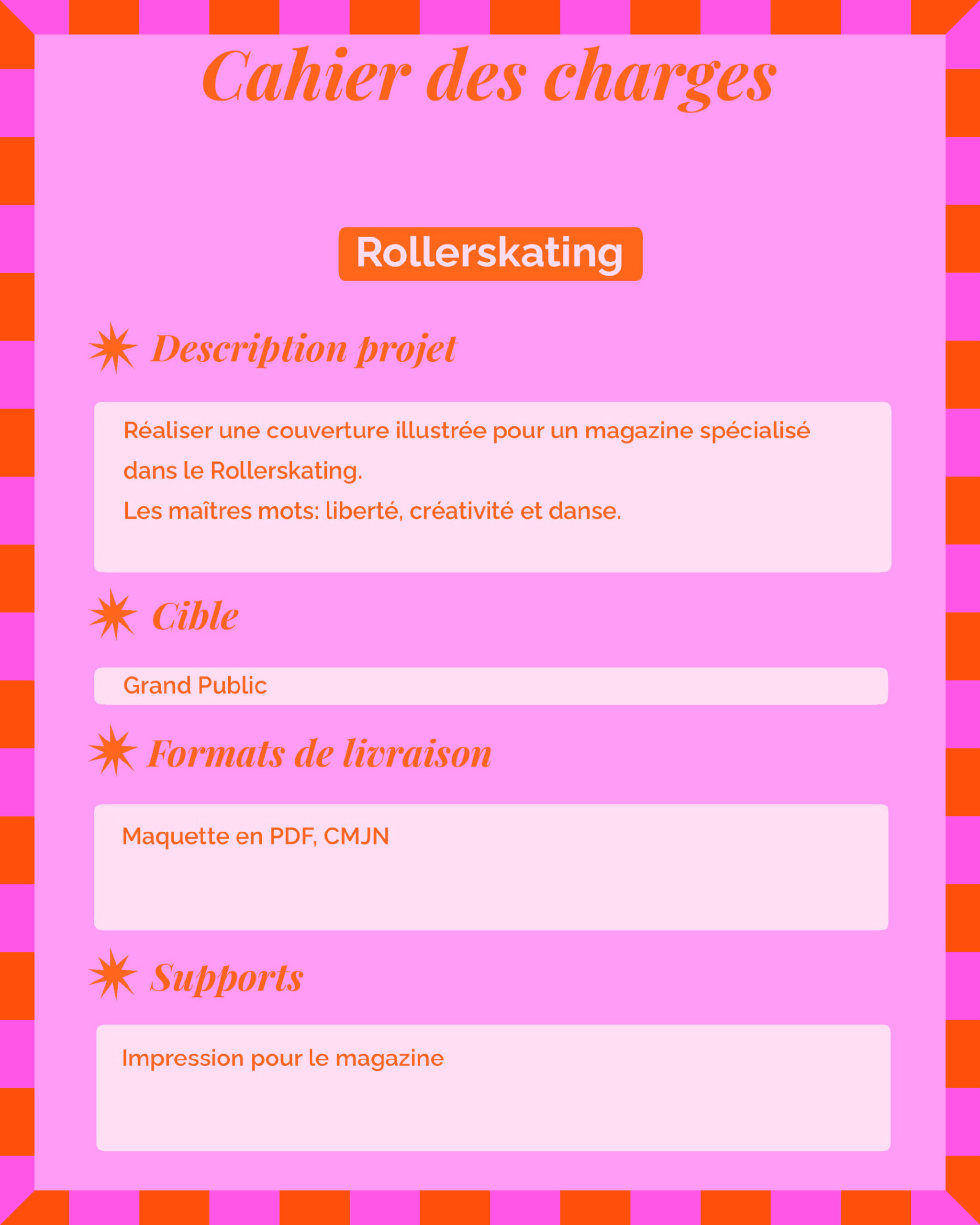 Cahier des charges

Rollerskating

Description projet

Réaliser une couverture illustrée pour un magazine spécialisé dans le Rollerskating.
Les maîtres mots: liberté, créativité et danse.

Cible

Grand Public

Formats de livraison

Maquette en PDF, CMJN

Supports

Impression pour le magazine